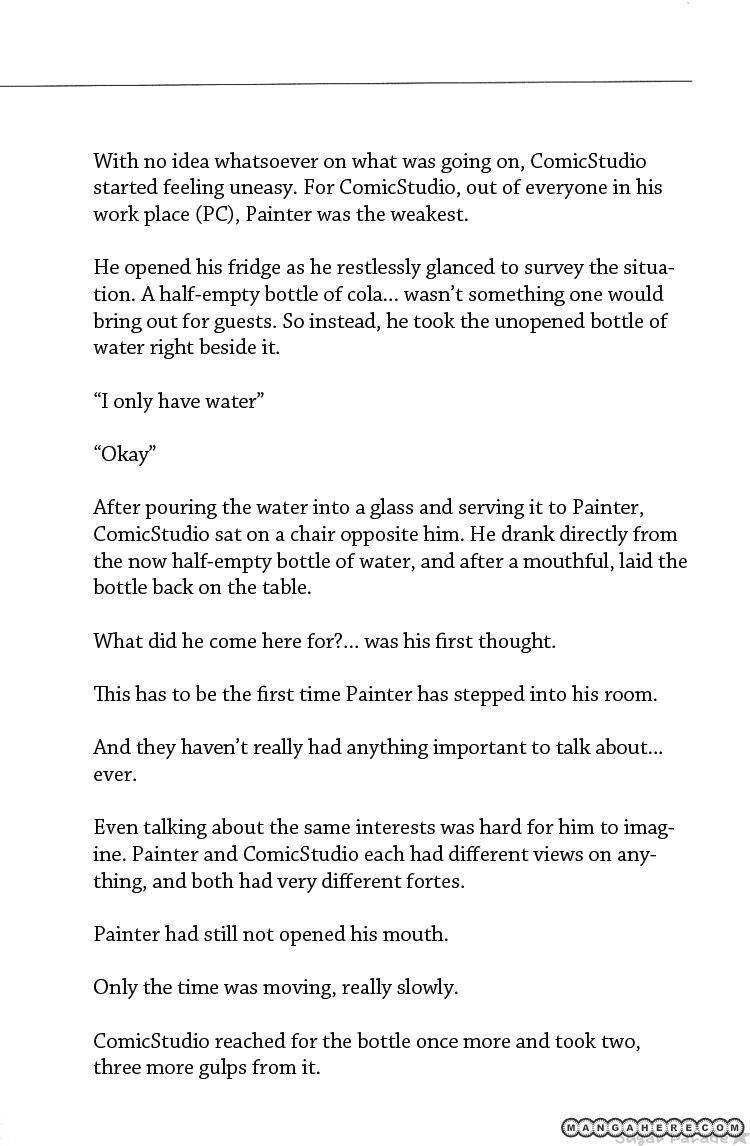 With no idea whatsoever on what was going on, ComicStudio started feeling uneasy. For ComicStudio, out of everyone in his work place (PC), Painter was the weakest.

He opened his fridge as he restlessly glanced to survey the situation. A half-empty bottle of cola... wasn't something one would bring out for guests. So instead, he took the unopened bottle of water right beside it.

"I only have water"

"Okay"

After pouring the water into a glass and serving it to Painter, ComicStudio sat on a chair opposite him. He drank directly from the now half-empty bottle of water, and after a mouthful, laid the bottle back on the table.

What did he come here for?... was his first thought.

This has to be the first time Painter has stepped into his room.

And they haven't really had anything important to talk about... ever.

Even talking about the same interests was hard for him to imagine. Painter and ComicStudio each had different views on anything, and both had very different fortes.

Painter had still not opened his mouth.

Only the time was moving, really slowly.

ComicStudio reached for the bottle once more and took two, three more gulps from it.

MANGAHERE.COM